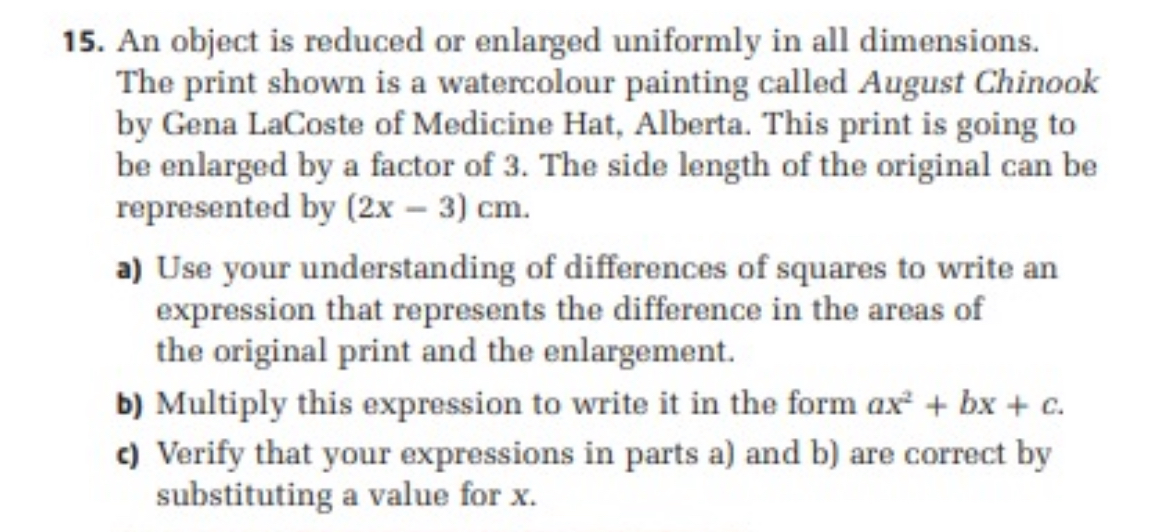 15. An object is reduced or enlarged uniformly in all dimensions. The print shown is a watercolour painting called August Chinook by Gena LaCoste of Medicine Hat, Alberta. This print is going to be enlarged by a factor of 3. The side length of the original can be represented by $(2x - 3)$ cm.

a) Use your understanding of differences of squares to write an expression that represents the difference in the areas of the original print and the enlargement.

b) Multiply this expression to write it in the form $ax^2 + bx + c$.

c) Verify that your expressions in parts a) and b) are correct by substituting a value for x.